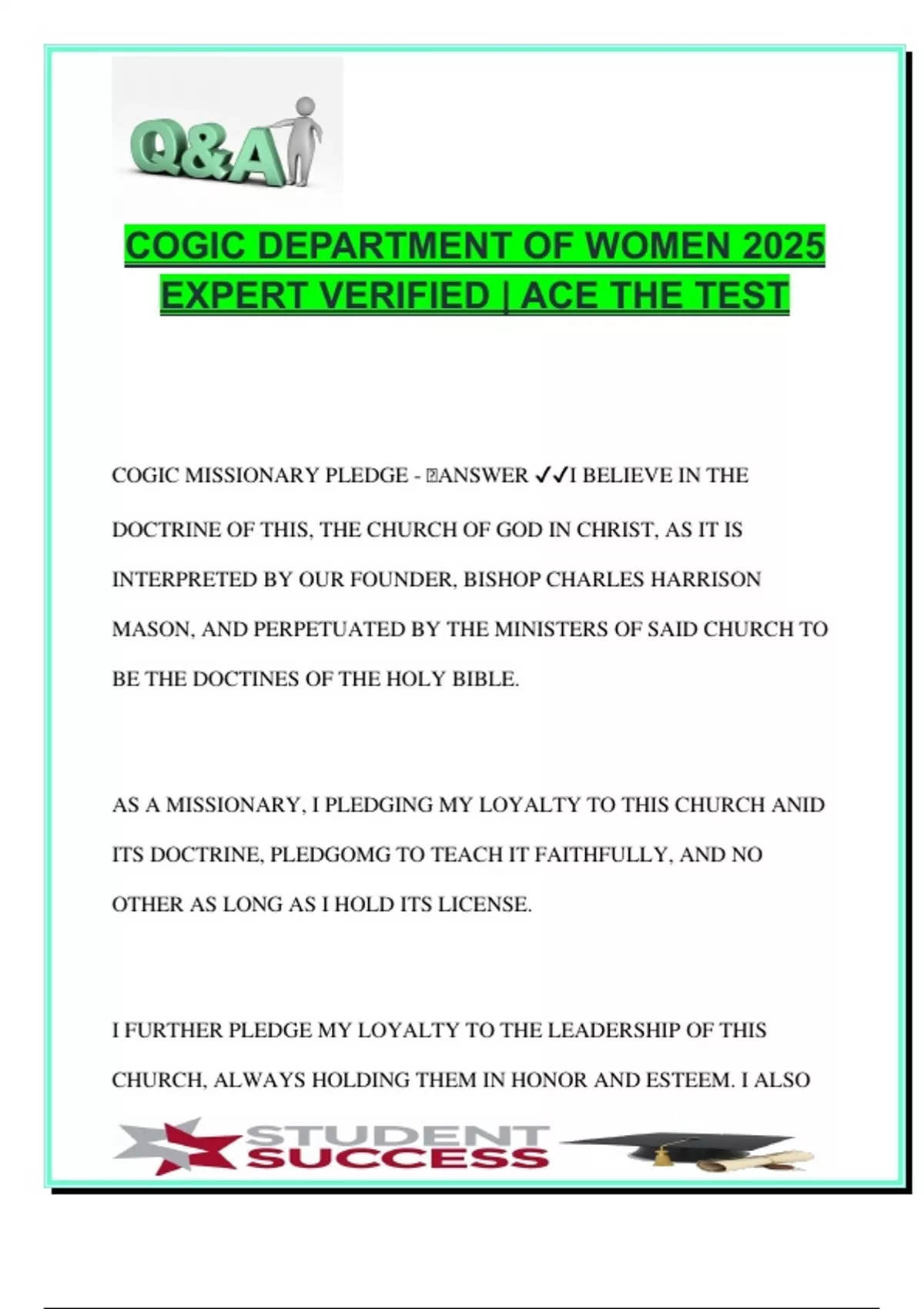 Q&A

COGIC DEPARTMENT OF WOMEN 2025 EXPERT VERIFIED | ACE THE TEST

COGIC MISSIONARY PLEDGE - ANSWER ✓✓I BELIEVE IN THE DOCTRINE OF THIS, THE CHURCH OF GOD IN CHRIST, AS IT IS INTERPRETED BY OUR FOUNDER, BISHOP CHARLES HARRISON MASON, AND PERPETUATED BY THE MINISTERS OF SAID CHURCH TO BE THE DOCTINES OF THE HOLY BIBLE.

AS A MISSIONARY, I PLEDGING MY LOYALTY TO THIS CHURCH ANID ITS DOCTRINE, PLEDGOMG TO TEACH IT FAITHFULLY, AND NO OTHER AS LONG AS I HOLD ITS LICENSE.

I FURTHER PLEDGE MY LOYALTY TO THE LEADERSHIP OF THIS CHURCH, ALWAYS HOLDING THEM IN HONOR AND ESTEEM. I ALSO

STUDENT SUCCESS